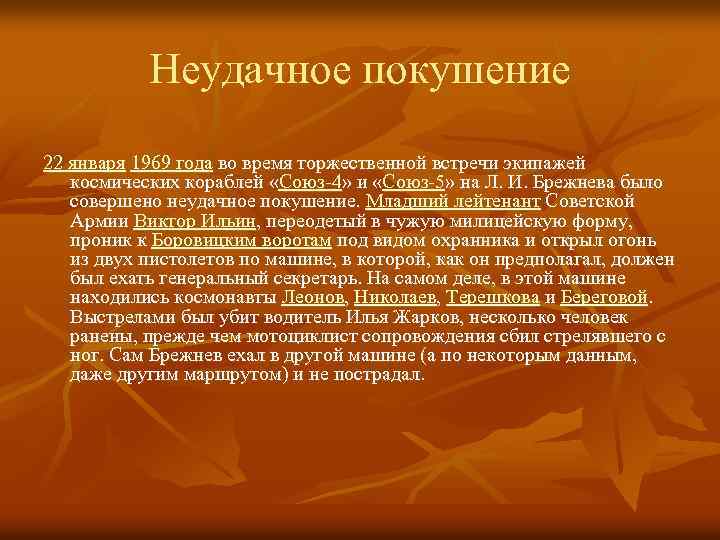 Неудачное покушение

22 января 1969 года во время торжественной встречи экипажей космических кораблей «Союз-4» и «Союз-5» на Л. И. Брежнева было совершено неудачное покушение. Младший лейтенант Советской Армии Виктор Ильин, переодетый в чужую милицейскую форму, проник к Боровицким воротам под видом охранника и открыл огонь из двух пистолетов по машине, в которой, как он предполагал, должен был ехать генеральный секретарь. На самом деле, в этой машине находились космонавты Леонов, Николаев, Терешкова и Береговой. Выстрелами был убит водитель Илья Жарков, несколько человек ранены, прежде чем мотоциклист сопровождения сбил стрелявшего с ног. Сам Брежнев ехал в другой машине (а по некоторым данным, даже другим маршрутом) и не пострадал.